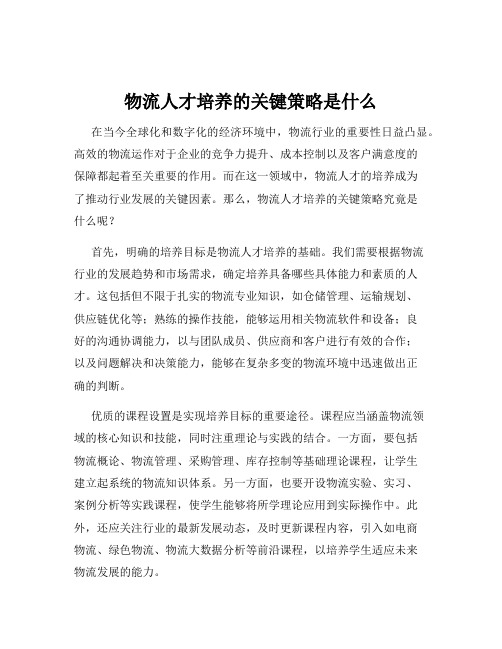 物流人才培养的关键策略是什么

在当今全球化和数字化的经济环境中，物流行业的重要性日益凸显。高效的物流运作对于企业的竞争力提升、成本控制以及客户满意度的保障都起着至关重要的作用。而在这一领域中，物流人才的培养成为了推动行业发展的关键因素。那么，物流人才培养的关键策略究竟是什么呢？

首先，明确的培养目标是物流人才培养的基础。我们需要根据物流行业的发展趋势和市场需求，确定培养具备哪些具体能力和素质的人才。这包括但不限于扎实的物流专业知识，如仓储管理、运输规划、供应链优化等；熟练的操作技能，能够运用相关物流软件和设备；良好的沟通协调能力，以与团队成员、供应商和客户进行有效的合作；以及问题解决和决策能力，能够在复杂多变的物流环境中迅速做出正确的判断。

优质的课程设置是实现培养目标的重要途径。课程应当涵盖物流领域的核心知识和技能，同时注重理论与实践的结合。一方面，要包括物流概论、物流管理、采购管理、库存控制等基础理论课程，让学生建立起系统的物流知识体系。另一方面，也要开设物流实验、实习、案例分析等实践课程，使学生能够将所学理论应用到实际操作中。此外，还应关注行业的最新发展动态，及时更新课程内容，引入如电商物流、绿色物流、物流大数据分析等前沿课程，以培养学生适应未来物流发展的能力。